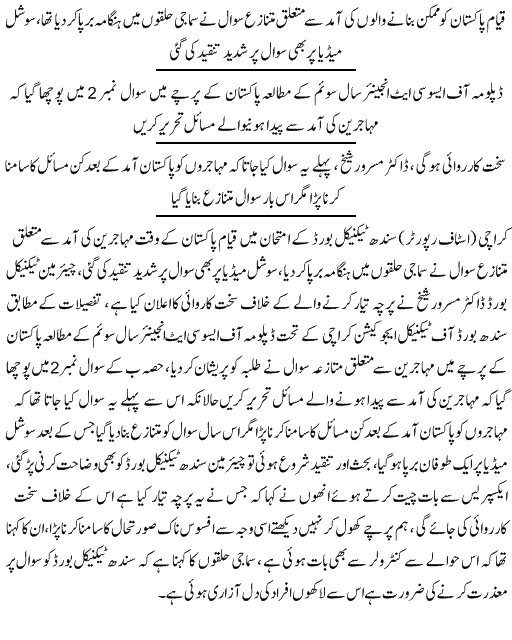 قیام پاکستان کو ممکن بنانے والوں کی آمد سے متعلق متنازع سوال نے سماجی حلقوں میں ہنگامہ برپا کر دیا تھا، سوشل میڈیا پر بھی سوال پر شدید تنقید کی گئی

ڈپلومہ آف ایسوسی ایٹ انجینئر سال سوئم کے مطالعہ پاکستان کے پرچے میں سوال نمبر 2 میں پوچھا گیا کہ مہاجرین کی آمد سے پیدا ہونیوالے مسائل تحریر کریں

سخت کارروائی ہوگی، ڈاکٹر مسرور شیخ، پہلے یہ سوال کیا جاتا کہ مہاجروں کو پاکستان آمد کے بعد کن مسائل کا سامنا کرنا پڑا مگر اس بار سوال متنازع بنایا گیا

کراچی (اسٹاف رپورٹر) سندھ ٹیکنیکل بورڈ کے امتحان میں قیام پاکستان کے وقت مہاجرین کی آمد سے متعلق متنازع سوال نے سماجی حلقوں میں ہنگامہ برپا کر دیا، سوشل میڈیا پر بھی سوال پر شدید تنقید کی گئی، چیئرمین ٹیکنیکل بورڈ ڈاکٹر مسرور شیخ نے پرچہ تیار کرنے والے کے خلاف سخت کارروائی کا اعلان کیا ہے، تفصیلات کے مطابق سندھ بورڈ آف ٹیکنیکل ایجوکیشن کراچی کے تحت ڈپلومہ آف ایسوسی ایٹ انجینئر سال سوئم کے مطالعہ پاکستان کے پرچے میں مہاجرین سے متعلق متنازعہ سوال نے طلبہ کو پریشان کر دیا، حصہ ب کے سوال نمبر 2 میں پوچھا گیا کہ مہاجرین کی آمد سے پیدا ہونے والے مسائل تحریر کریں حالانکہ اس سے پہلے یہ سوال کیا جاتا تھا کہ مہاجروں کو پاکستان آمد کے بعد کن مسائل کا سامنا کرنا پڑا مگر اس سال سوال کو متنازع بنا دیا گیا جس کے بعد سوشل میڈیا پر ایک طوفان برپا ہو گیا، بحث اور تنقید شروع ہوئی تو چیئرمین سندھ ٹیکنیکل بورڈ کو بھی وضاحت کرنی پڑ گئی، ایکسپریس سے بات چیت کرتے ہوئے انھوں نے کہا کہ جس نے یہ پرچہ تیار کیا ہے اس کے خلاف سخت کارروائی کی جائے گی، ہم پرچے کھول کر نہیں دیکھتے اسی وجہ سے افسوس ناک صورتحال کا سامنا کرنا پڑا، ان کا کہنا تھا کہ اس حوالے سے کنٹرولر سے بھی بات ہوئی ہے، سماجی حلقوں کا کہنا ہے کہ سندھ ٹیکنیکل بورڈ کو سوال پر معذرت کرنے کی ضرورت ہے اس سے لاکھوں افراد کی دل آزاری ہوئی ہے۔